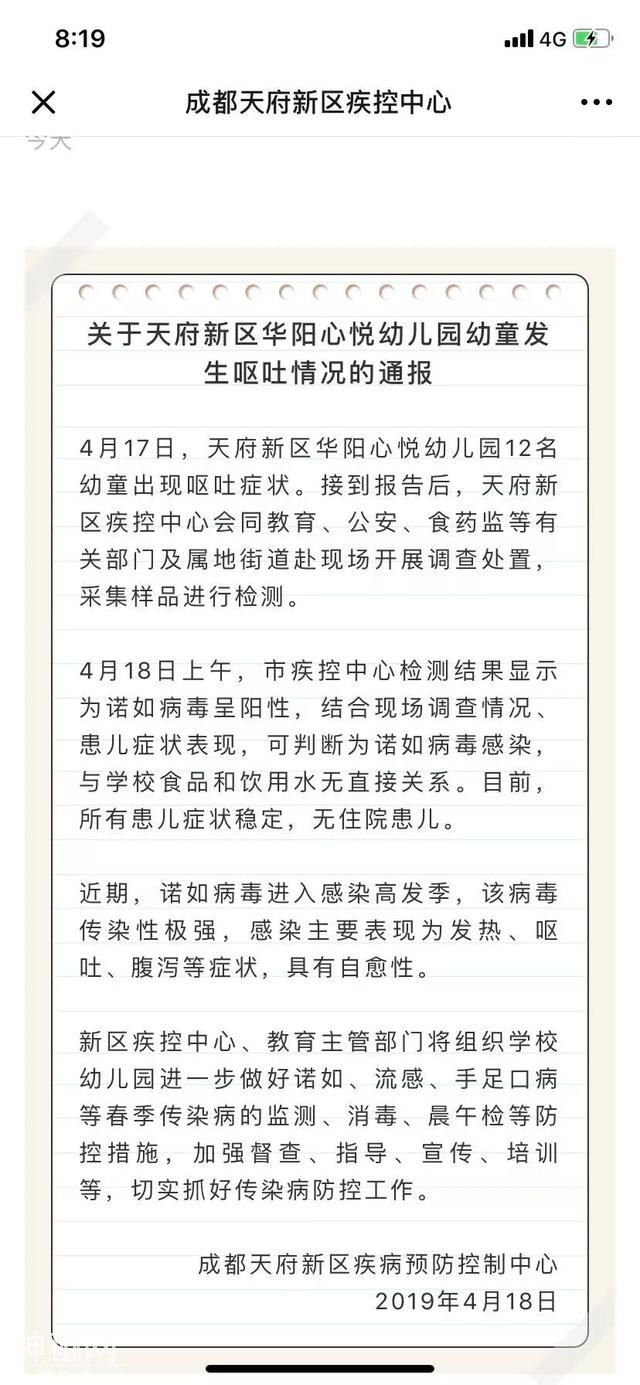 8:19
4G

成都天府新区疾控中心

今天

关于天府新区华阳心悦幼儿园幼童发生呕吐情况的通报

4月17日，天府新区华阳心悦幼儿园12名幼童出现呕吐症状。接到报告后，天府新区疾控中心会同教育、公安、食药监等有关部门及属地街道赴现场开展调查处置，采集样品进行检测。

4月18日上午，市疾控中心检测结果显示为诺如病毒呈阳性，结合现场调查情况、患儿症状表现，可判断为诺如病毒感染，与学校食品和饮用水无直接关系。目前，所有患儿症状稳定，无住院患儿。

近期，诺如病毒进入感染高发季，该病毒传染性极强，感染主要表现为发热、呕吐、腹泻等症状，具有自愈性。

新区疾控中心、教育主管部门将组织学校幼儿园进一步做好诺如、流感、手足口病等春季传染病的监测、消毒、晨午检等防控措施，加强督查、指导、宣传、培训等，切实抓好传染病防控工作。

成都天府新区疾病预防控制中心
2019年4月18日